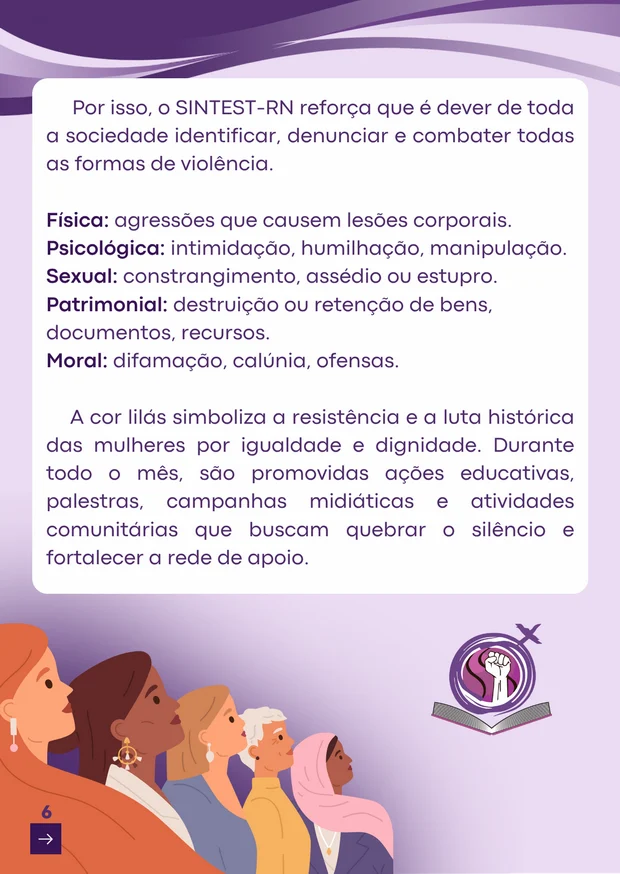 Por isso, o SINTEST-RN reforça que é dever de toda a sociedade identificar, denunciar e combater todas as formas de violência.

Física: agressões que causem lesões corporais.
Psicológica: intimidação, humilhação, manipulação.
Sexual: constrangimento, assédio ou estupro.
Patrimonial: destruição ou retenção de bens, documentos, recursos.
Moral: difamação, calúnia, ofensas.

A cor lilás simboliza a resistência e a luta histórica das mulheres por igualdade e dignidade. Durante todo o mês, são promovidas ações educativas, palestras, campanhas midiáticas e atividades comunitárias que buscam quebrar o silêncio e fortalecer a rede de apoio.

6
→